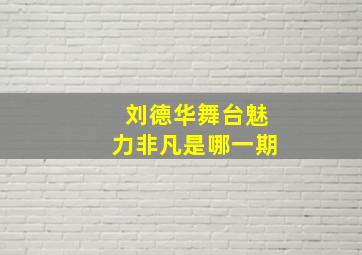 刘德华舞台魅力非凡是哪一期